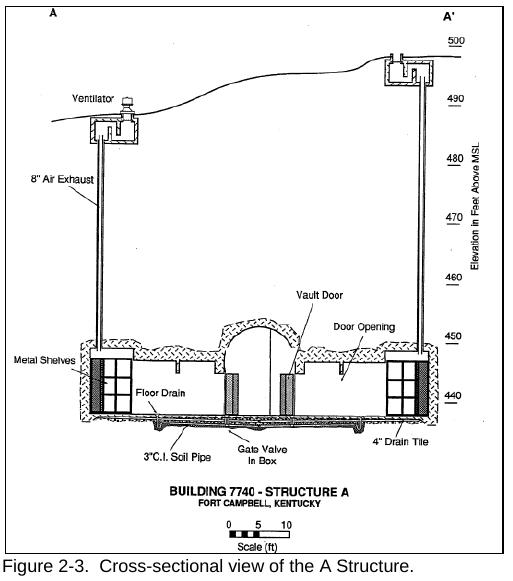 A

A'

500

490

480

470

460

450

440

Elevation in Feet Above MSL

Ventilator

8" Air Exhaust

Vault Door

Door Opening

Metal Shelves

Floor Drain

3"C.I. Soil Pipe

Gate Valve In Box

4" Drain Tile

BUILDING 7740 - STRUCTURE A
FORT CAMPBELL, KENTUCKY

0 5 10
Scale (ft)

Figure 2-3. Cross-sectional view of the A Structure.